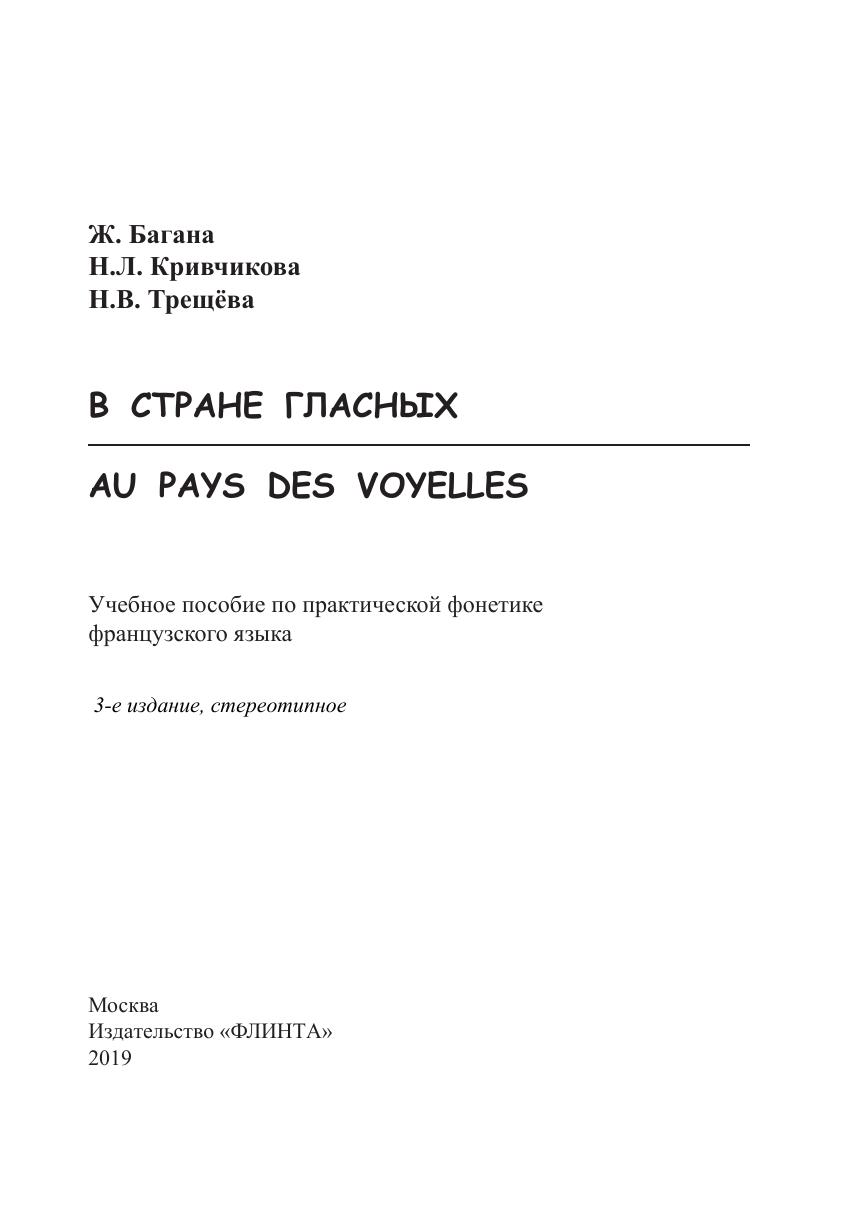 Ж. Багана
Н.Л. Кривчикова
Н.В. Трещёва

В СТРАНЕ ГЛАСНЫХ

AU PAYS DES VOYELLES

Учебное пособие по практической фонетике французского языка

3-е издание, стереотипное

Москва
Издательство «ФЛИНТА»
2019